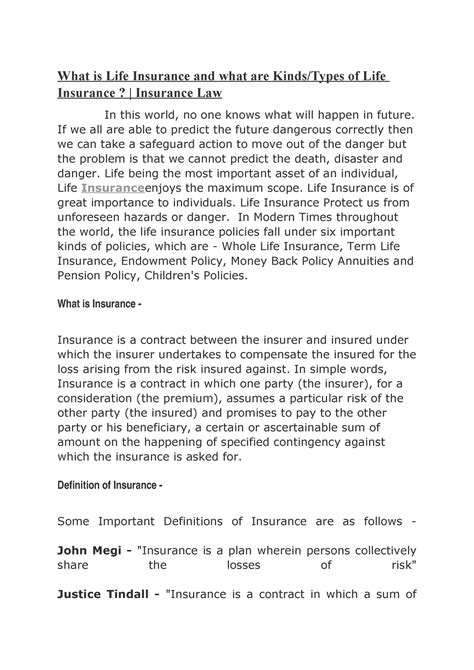 What is Life Insurance and what are Kinds/Types of Life Insurance ? | Insurance Law

In this world, no one knows what will happen in future. If we all are able to predict the future dangerous correctly then we can take a safeguard action to move out of the danger but the problem is that we cannot predict the death, disaster and danger. Life being the most important asset of an individual, Life Insuranceenjoys the maximum scope. Life Insurance is of great importance to individuals. Life Insurance Protect us from unforeseen hazards or danger. In Modern Times throughout the world, the life insurance policies fall under six important kinds of policies, which are - Whole Life Insurance, Term Life Insurance, Endowment Policy, Money Back Policy Annuities and Pension Policy, Children's Policies.

What is Insurance -

Insurance is a contract between the insurer and insured under which the insurer undertakes to compensate the insured for the loss arising from the risk insured against. In simple words, Insurance is a contract in which one party (the insurer), for a consideration (the premium), assumes a particular risk of the other party (the insured) and promises to pay to the other party or his beneficiary, a certain or ascertainable sum of amount on the happening of specified contingency against which the insurance is asked for.

Definition of Insurance -

Some Important Definitions of Insurance are as follows -

John Megi - "Insurance is a plan wherein persons collectively share the losses of risk"

Justice Tindall - "Insurance is a contract in which a sum of